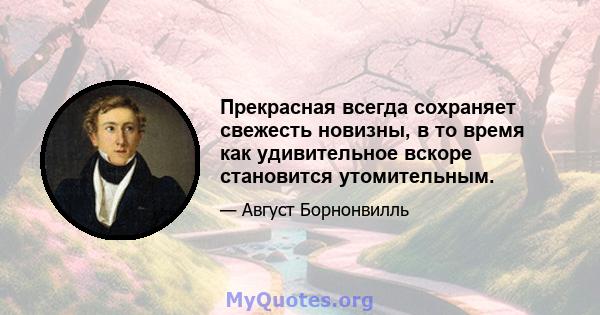 Прекрасная всегда сохраняет свежесть новизны, в то время как удивительное вскоре становится утомительным.

— Август Борнонвилль

MyQuotes.org